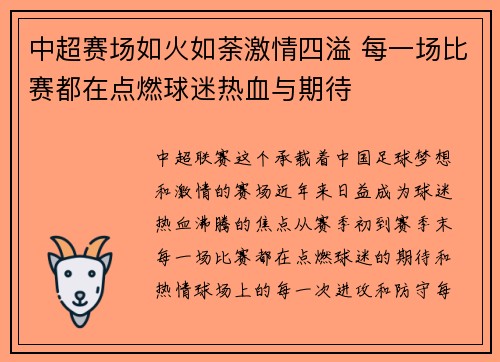 中超赛场如火如荼激情四溢 每一场比赛都在点燃球迷热血与期待

中超联赛这个承载着中国足球梦想和激情的赛场近年来日益成为球迷热血沸腾的焦点从赛季初到赛季末每一场比赛都在点燃球迷的期待和热情球场上的每一次进攻和防守每